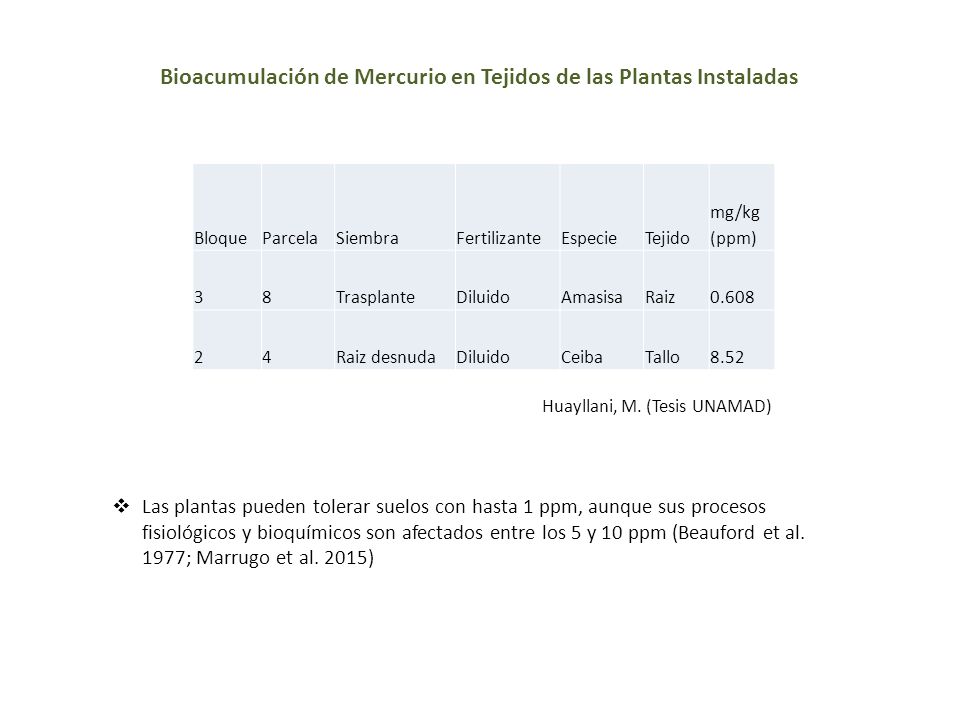 Bioacumulación de Mercurio en Tejidos de las Plantas Instaladas

| Bloque | Parcela | Siembra | Fertilizante | Especie | Tejido | mg/kg (ppm) |
|---|---|---|---|---|---|---|
| 3 | 8 | Trasplante | Diluido | Amasisa | Raiz | 0.608 |
| 2 | 4 | Raiz desnuda | Diluido | Ceiba | Tallo | 8.52 |

Huayllani, M. (Tesis UNAMAD)

❖ Las plantas pueden tolerar suelos con hasta 1 ppm, aunque sus procesos fisiológicos y bioquímicos son afectados entre los 5 y 10 ppm (Beauford et al. 1977; Marrugo et al. 2015)